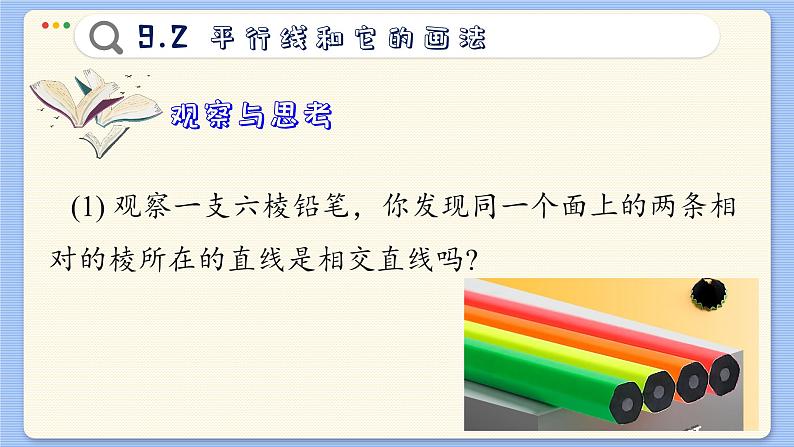 9.2 平行线和它的画法

观察与思考

(1) 观察一支六棱铅笔，你发现同一个面上的两条相对的棱所在的直线是相交直线吗?